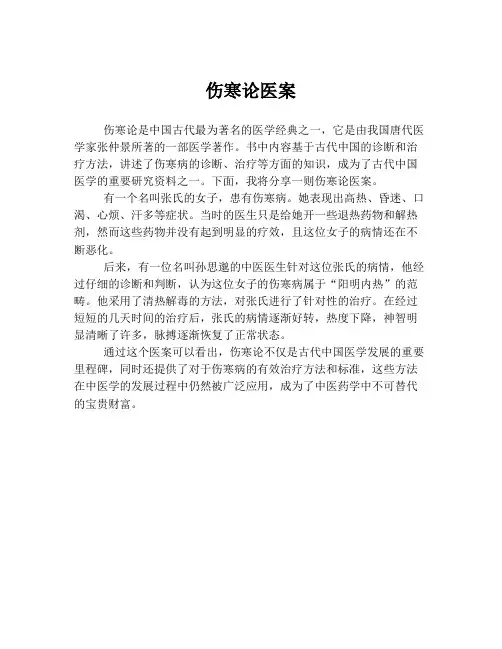 伤寒论医案

伤寒论是中国古代最为著名的医学经典之一，它是由我国唐代医学家张仲景所著的一部医学著作。书中内容基于古代中国的诊断和治疗方法，讲述了伤寒病的诊断、治疗等方面的知识，成为了古代中国医学的重要研究资料之一。下面，我将分享一则伤寒论医案。

有一个名叫张氏的女子，患有伤寒病。她表现出高热、昏迷、口渴、心烦、汗多等症状。当时的医生只是给她开一些退热药物和解热剂，然而这些药物并没有起到明显的疗效，且这位女子的病情还在不断恶化。

后来，有一位名叫孙思邈的中医医生针对这位张氏的病情，他经过仔细的诊断和判断，认为这位女子的伤寒病属于“阳明内热”的范畴。他采用了清热解毒的方法，对张氏进行了针对性的治疗。在经过短短的几天时间的治疗后，张氏的病情逐渐好转，热度下降，神智明显清晰了许多，脉搏逐渐恢复了正常状态。

通过这个医案可以看出，伤寒论不仅是古代中国医学发展的重要里程碑，同时还提供了对于伤寒病的有效治疗方法和标准，这些方法在中医学的发展过程中仍然被广泛应用，成为了中医药学中不可替代的宝贵财富。